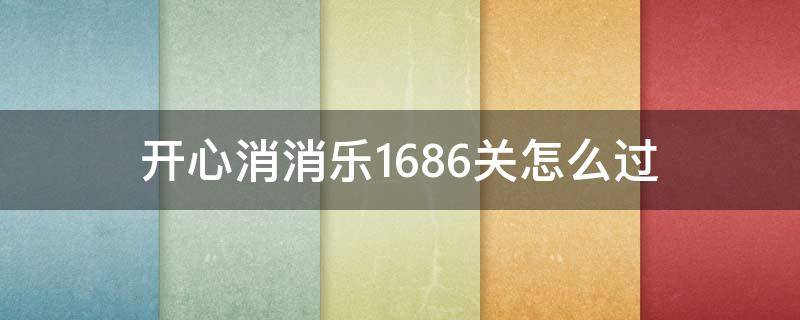 开心消消乐1686关怎么过